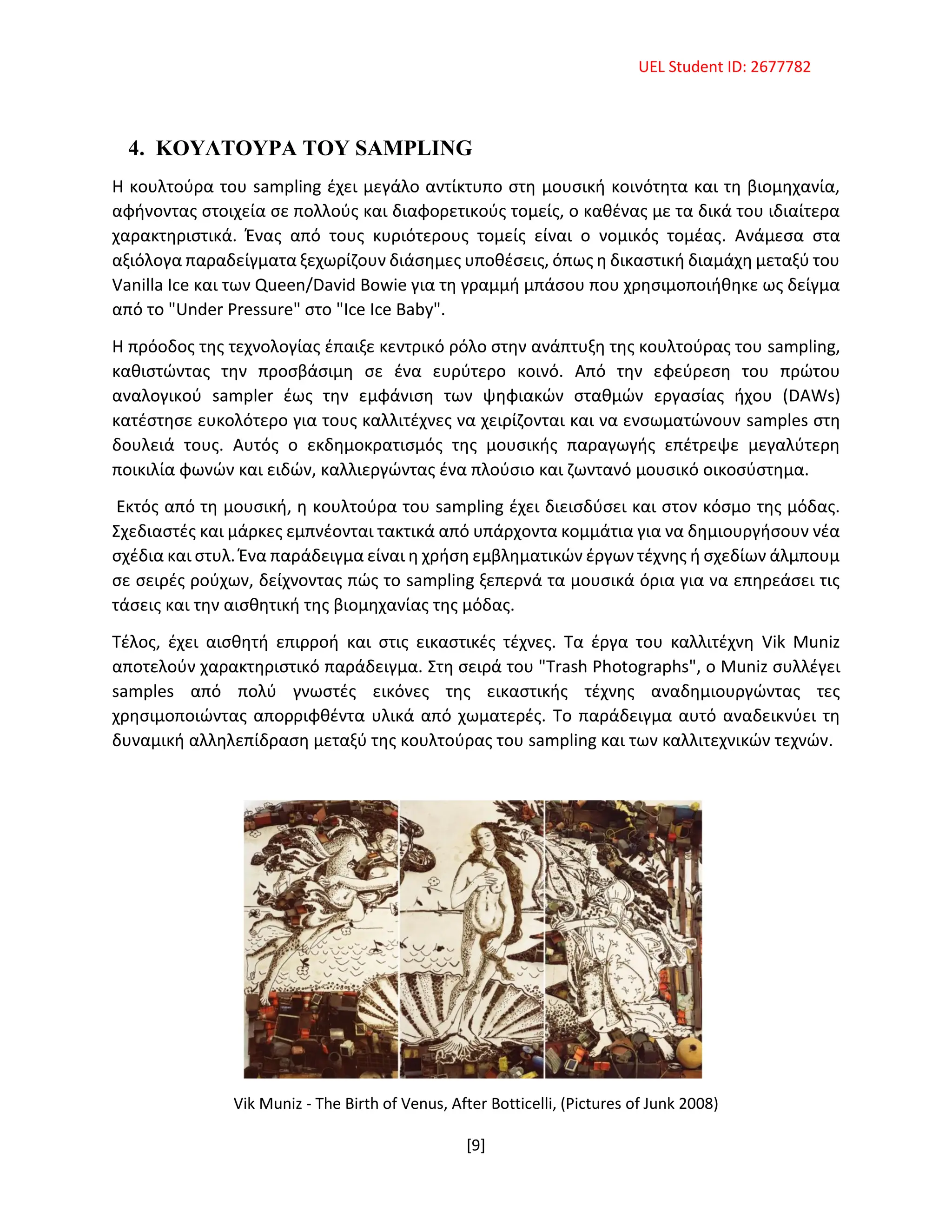 UEL Student ID: 2677782

4. ΚΟΥΛΤΟΥΡΑ ΤΟΥ SAMPLING

Η κουλτούρα του sampling έχει μεγάλο αντίκτυπο στη μουσική κοινότητα και τη βιομηχανία, αφήνοντας στοιχεία σε πολλούς και διαφορετικούς τομείς, ο καθένας με τα δικά του ιδιαίτερα χαρακτηριστικά. Ένας από τους κυριότερους τομείς είναι ο νομικός τομέας. Ανάμεσα στα αξιόλογα παραδείγματα ξεχωρίζουν διάσημες υποθέσεις, όπως η δικαστική διαμάχη μεταξύ του Vanilla Ice και των Queen/David Bowie για τη γραμμή μπάσου που χρησιμοποιήθηκε ως δείγμα από το "Under Pressure" στο "Ice Ice Baby".

Η πρόοδος της τεχνολογίας έπαιξε κεντρικό ρόλο στην ανάπτυξη της κουλτούρας του sampling, καθιστώντας την προσβάσιμη σε ένα ευρύτερο κοινό. Από την εφεύρεση του πρώτου αναλογικού sampler έως την εμφάνιση των ψηφιακών σταθμών εργασίας ήχου (DAWs) κατέστησε ευκολότερο για τους καλλιτέχνες να χειρίζονται και να ενσωματώνουν samples στη δουλειά τους. Αυτός ο εκδημοκρατισμός της μουσικής παραγωγής επέτρεψε μεγαλύτερη ποικιλία φωνών και ειδών, καλλιεργώντας ένα πλούσιο και ζωντανό μουσικό οικοσύστημα.

Εκτός από τη μουσική, η κουλτούρα του sampling έχει διεισδύσει και στον κόσμο της μόδας. Σχεδιαστές και μάρκες εμπνέονται τακτικά από υπάρχοντα κομμάτια για να δημιουργήσουν νέα σχέδια και στυλ. Ένα παράδειγμα είναι η χρήση εμβληματικών έργων τέχνης ή σχεδίων άλμπουμ σε σειρές ρούχων, δείχνοντας πώς το sampling ξεπερνά τα μουσικά όρια για να επηρεάσει τις τάσεις και την αισθητική της βιομηχανίας της μόδας.

Τέλος, έχει αισθητή επιρροή και στις εικαστικές τέχνες. Τα έργα του καλλιτέχνη Vik Muniz αποτελούν χαρακτηριστικό παράδειγμα. Στη σειρά του "Trash Photographs", ο Muniz συλλέγει samples από πολύ γνωστές εικόνες της εικαστικής τέχνης αναδημιουργώντας τες χρησιμοποιώντας απορριφθέντα υλικά από χωματερές. Το παράδειγμα αυτό αναδεικνύει τη δυναμική αλληλεπίδραση μεταξύ της κουλτούρας του sampling και των καλλιτεχνικών τεχνών.

Vik Muniz - The Birth of Venus, After Botticelli, (Pictures of Junk 2008)

[9]